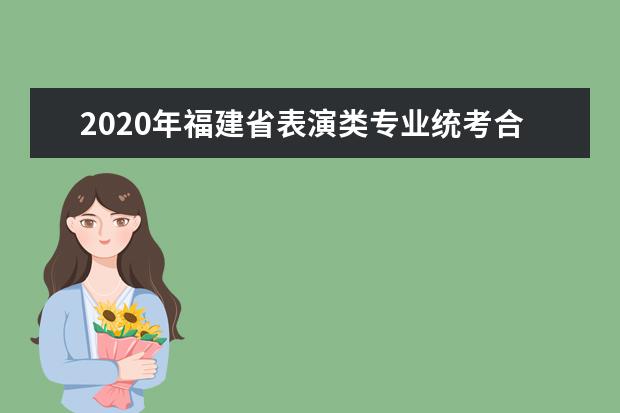 2020年福建省表演类专业统考合